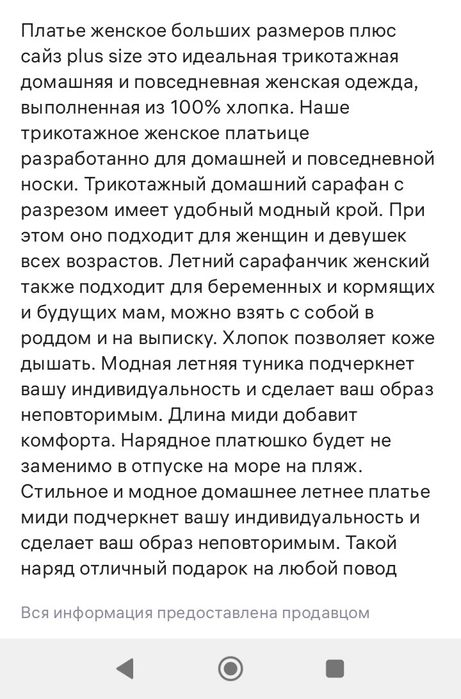 Платье женское больших размеров плюс сайз plus size это идеальная трикотажная домашняя и повседневная женская одежда, выполненная из 100% хлопка. Наше трикотажное женское платьице разработанно для домашней и повседневной носки. Трикотажный домашний сарафан с разрезом имеет удобный модный крой. При этом оно подходит для женщин и девушек всех возрастов. Летний сарафанчик женский также подходит для беременных и кормящих и будущих мам, можно взять с собой в роддом и на выписку. Хлопок позволяет коже дышать. Модная летняя туника подчеркнет вашу индивидуальность и сделает ваш образ неповторимым. Длина миди добавит комфорта. Нарядное платюшко будет не заменимо в отпуске на море на пляж. Стильное и модное домашнее летнее платье миди подчеркнет вашу индивидуальность и сделает ваш образ неповторимым. Такой наряд отличный подарок на любой повод

Вся информация предоставлена продавцом